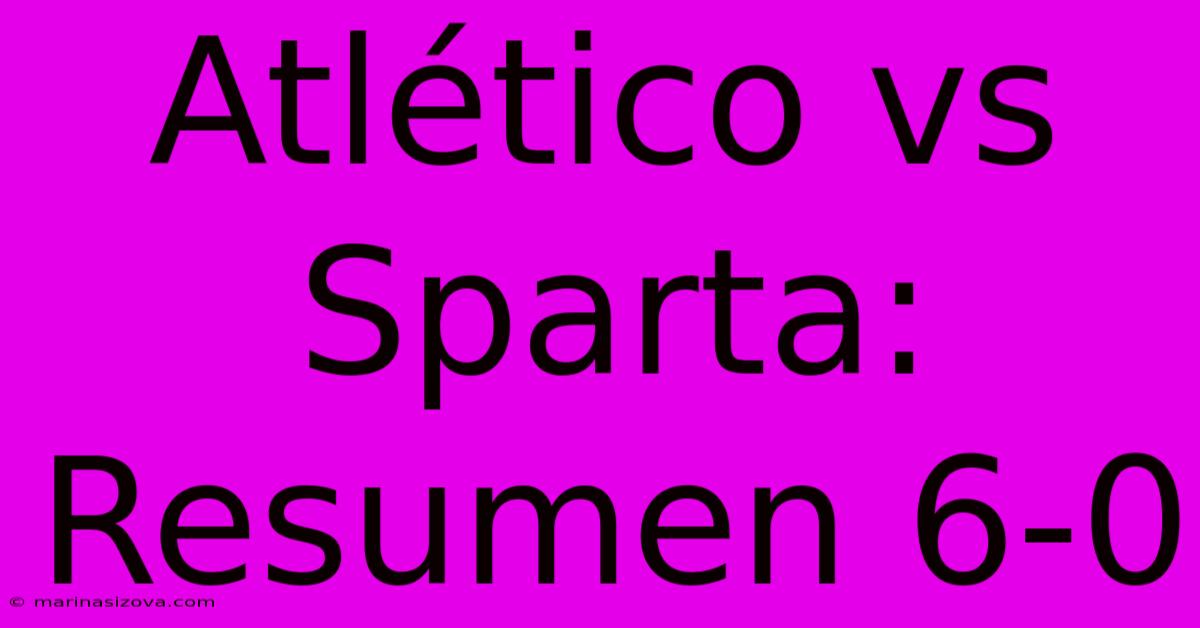 Atlético vs Sparta: Resumen 6-0

© marinasizova.com